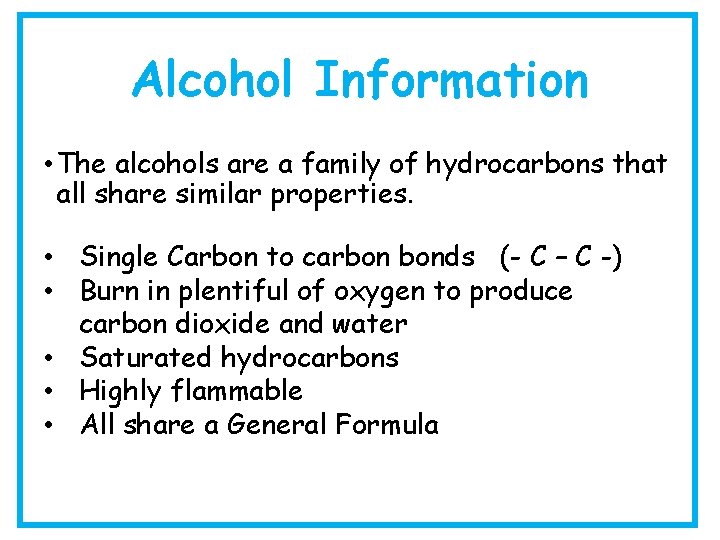 Alcohol Information

• The alcohols are a family of hydrocarbons that all share similar properties.

• Single Carbon to carbon bonds (- C – C -)
• Burn in plentiful of oxygen to produce carbon dioxide and water
• Saturated hydrocarbons
• Highly flammable
• All share a General Formula